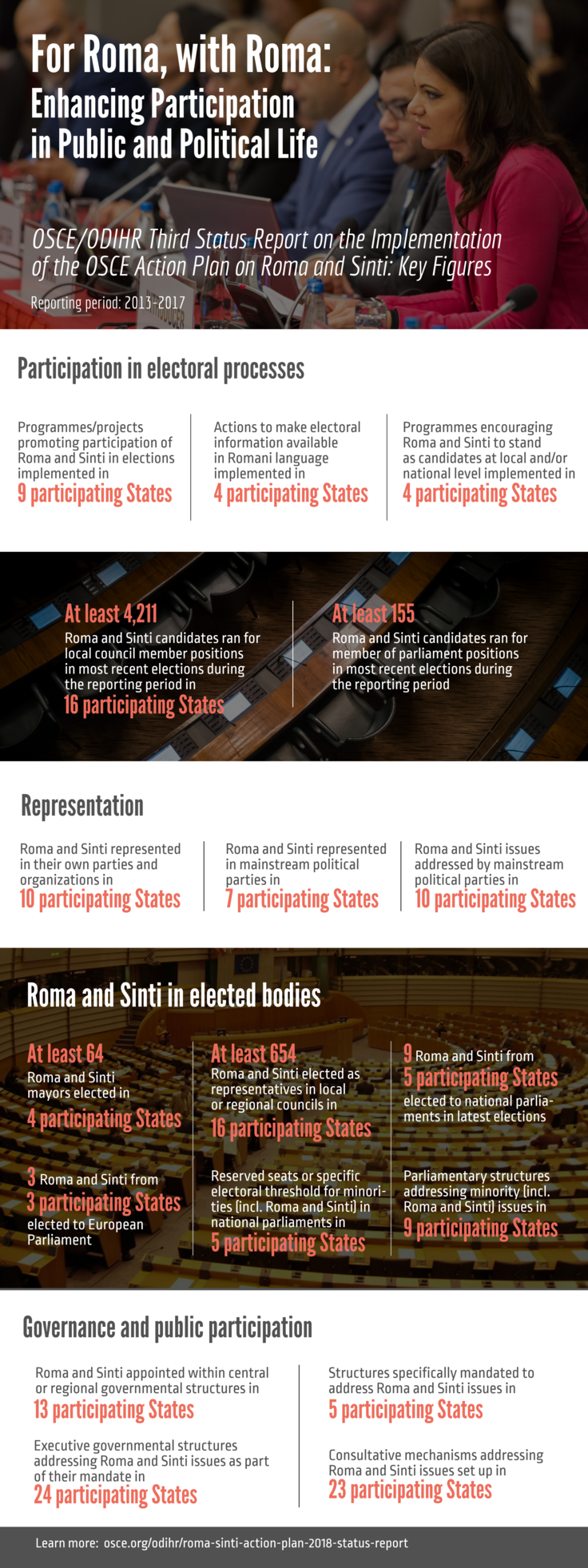 For Roma, with Roma: Enhancing Participation in Public and Political Life

OSCE/ODIHR Third Status Report on the Implementation of the OSCE Action Plan on Roma and Sinti: Key Figures

Reporting period: 2013-2017

Participation in electoral processes

Programmes/projects promoting participation of Roma and Sinti in elections implemented in
9 participating States

Actions to make electoral information available in Romani language implemented in
4 participating States

Programmes encouraging Roma and Sinti to stand as candidates at local and/or national level implemented in
4 participating States

At least 4,211
Roma and Sinti candidates ran for local council member positions in most recent elections during the reporting period in
16 participating States

At least 155
Roma and Sinti candidates ran for member of parliament positions in most recent elections during the reporting period

Representation

Roma and Sinti represented in their own parties and organizations in
10 participating States

Roma and Sinti represented in mainstream political parties in
7 participating States

Roma and Sinti issues addressed by mainstream political parties in
10 participating States

Roma and Sinti in elected bodies

At least 64
Roma and Sinti mayors elected in
4 participating States

3 Roma and Sinti from
3 participating States
elected to European Parliament

At least 654
Roma and Sinti elected as representatives in local or regional councils in
16 participating States

Reserved seats or specific electoral threshold for minorities (incl. Roma and Sinti) in national parliaments in
5 participating States

9 Roma and Sinti from
5 participating States
elected to national parliaments in latest elections

Parliamentary structures addressing minority (incl. Roma and Sinti) issues in
9 participating States

Governance and public participation

Roma and Sinti appointed within central or regional governmental structures in
13 participating States

Executive governmental structures addressing Roma and Sinti issues as part of their mandate in
24 participating States

Structures specifically mandated to address Roma and Sinti issues in
5 participating States

Consultative mechanisms addressing Roma and Sinti issues set up in
23 participating States

Learn more: osce.org/odihr/roma-sinti-action-plan-2018-status-report